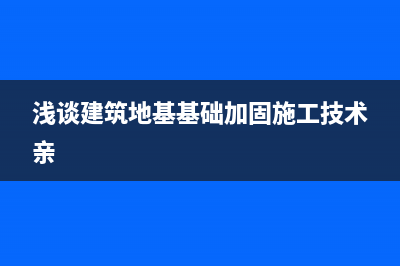 浅谈建筑地基基础加固施工技术亲